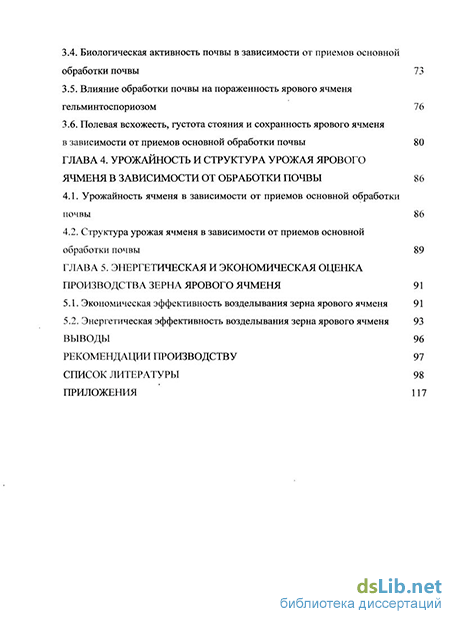 3.4. Биологическая активность почвы в зависимости от приемов основной обработки почвы 73

3.5. Влияние обработки почвы на пораженность ярового ячменя гельминтоспориозом 76

3.6. Полевая всхожесть, густота стояния и сохранность ярового ячменя в зависимости от приемов основной обработки почвы 80

ГЛАВА 4. УРОЖАЙНОСТЬ И СТРУКТУРА УРОЖАЯ ЯРОВОГО ЯЧМЕНЯ В ЗАВИСИМОСТИ ОТ ОБРАБОТКИ ПОЧВЫ 86

4.1. Урожайность ячменя в зависимости от приемов основной обработки почвы 86

4.2. Структура урожая ячменя в зависимости от приемов основной обработки почвы 89

ГЛАВА 5. ЭНЕРГЕТИЧЕСКАЯ И ЭКОНОМИЧЕСКАЯ ОЦЕНКА ПРОИЗВОДСТВА ЗЕРНА ЯРОВОГО ЯЧМЕНЯ 91

5.1. Экономическая эффективность возделывания зерна ярового ячменя 91

5.2. Энергетическая эффективность возделывания зерна ярового ячменя 93

ВЫВОДЫ 96

РЕКОМЕНДАЦИИ ПРОИЗВОДСТВУ 97

СПИСОК ЛИТЕРАТУРЫ 98

ПРИЛОЖЕНИЯ 117

dsLib.net
библиотека диссертаций